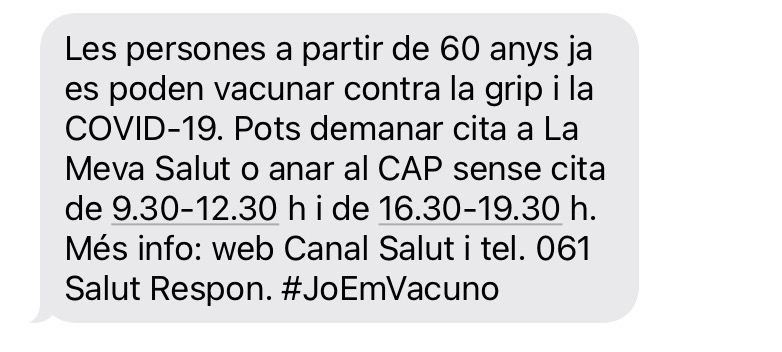 Les persones a partir de 60 anys ja es poden vacunar contra la grip i la COVID-19. Pots demanar cita a La Meva Salut o anar al CAP sense cita de 9.30-12.30 h i de 16.30-19.30 h. Més info: web Canal Salut i tel. 061 Salut Respon. #JoEmVacuno